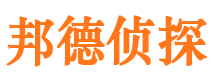 邦德侦探